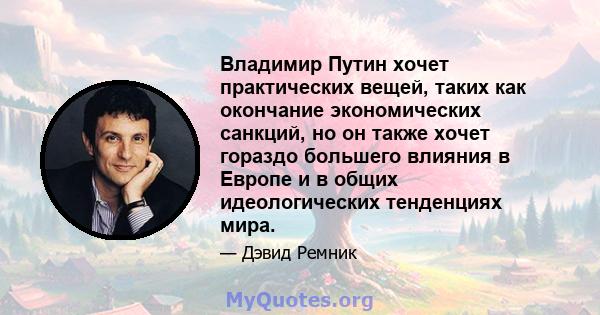 Владимир Путин хочет практических вещей, таких как окончание экономических санкций, но он также хочет гораздо большего влияния в Европе и в общих идеологических тенденциях мира.

— Дэвид Ремник

MyQuotes.org